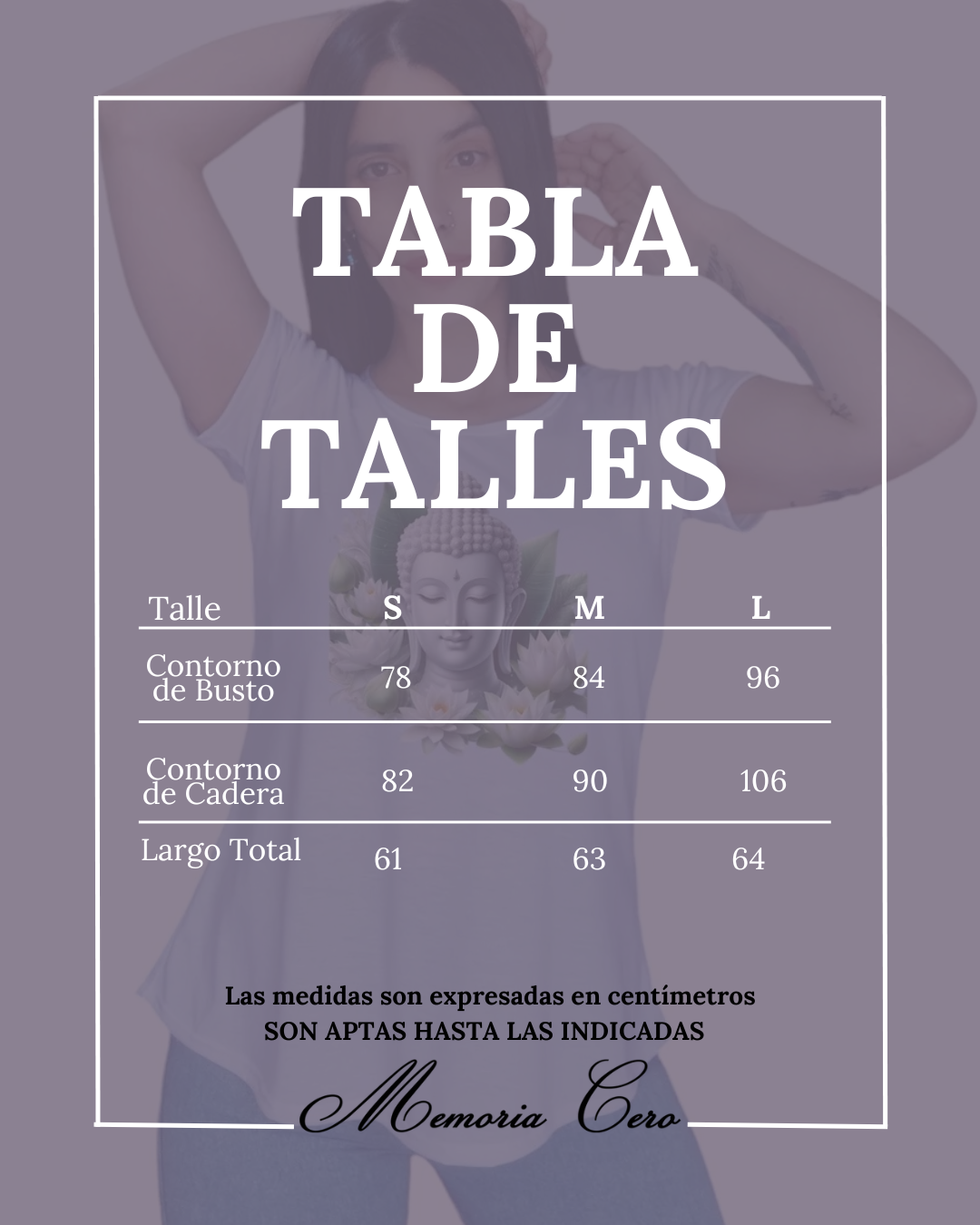 TABLA
DE
TALLES

| Talle | S | M | L |
|---|---|---|---|
| Contorno de Busto | 78 | 84 | 96 |
| Contorno de Cadera | 82 | 90 | 106 |
| Largo Total | 61 | 63 | 64 |

Las medidas son expresadas en centímetros
SON APTAS HASTA LAS INDICADAS

Memoria Cero